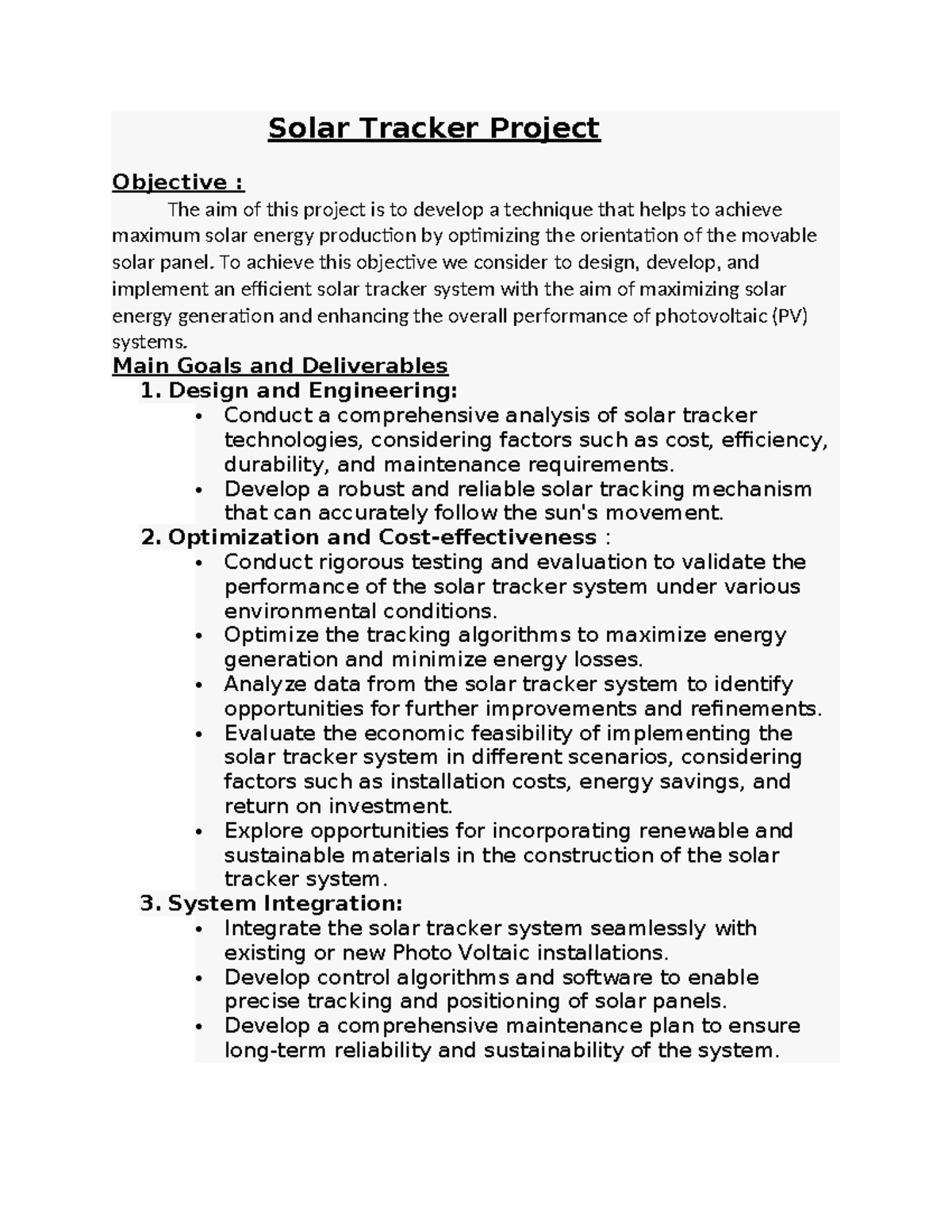 Solar Tracker Project

Objective :

The aim of this project is to develop a technique that helps to achieve maximum solar energy production by optimizing the orientation of the movable solar panel. To achieve this objective we consider to design, develop, and implement an efficient solar tracker system with the aim of maximizing solar energy generation and enhancing the overall performance of photovoltaic (PV) systems.

Main Goals and Deliverables

1. Design and Engineering:
• Conduct a comprehensive analysis of solar tracker technologies, considering factors such as cost, efficiency, durability, and maintenance requirements.
• Develop a robust and reliable solar tracking mechanism that can accurately follow the sun's movement.

2. Optimization and Cost-effectiveness :
• Conduct rigorous testing and evaluation to validate the performance of the solar tracker system under various environmental conditions.
• Optimize the tracking algorithms to maximize energy generation and minimize energy losses.
• Analyze data from the solar tracker system to identify opportunities for further improvements and refinements.
• Evaluate the economic feasibility of implementing the solar tracker system in different scenarios, considering factors such as installation costs, energy savings, and return on investment.
• Explore opportunities for incorporating renewable and sustainable materials in the construction of the solar tracker system.

3. System Integration:
• Integrate the solar tracker system seamlessly with existing or new Photo Voltaic installations.
• Develop control algorithms and software to enable precise tracking and positioning of solar panels.
• Develop a comprehensive maintenance plan to ensure long-term reliability and sustainability of the system.